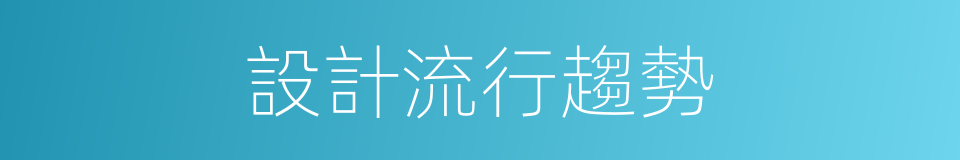 設計流行趨勢